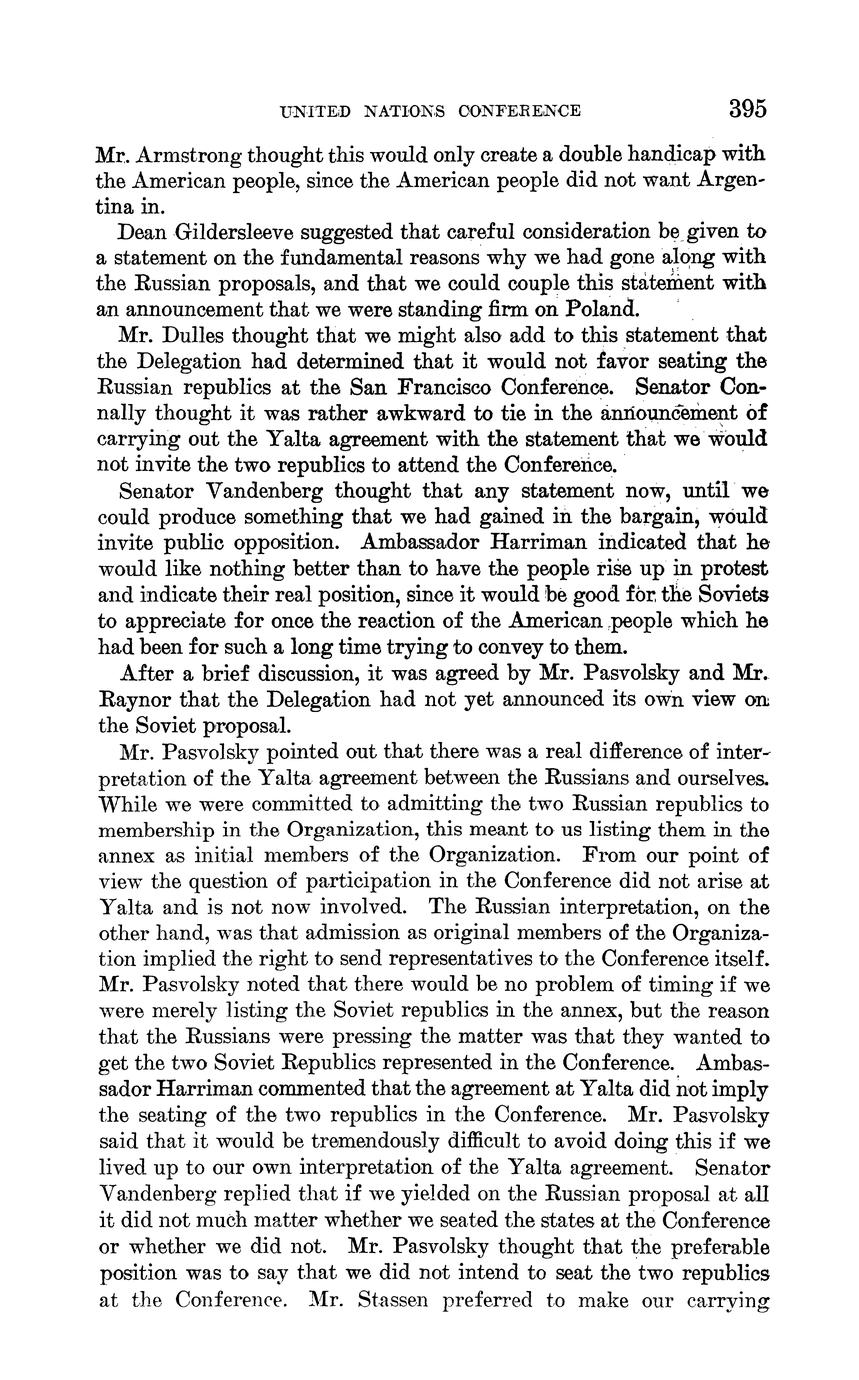 UNITED NATIONS CONFERENCE 395

Mr. Armstrong thought this would only create a double handicap with the American people, since the American people did not want Argentina in.

Dean Gildersleeve suggested that careful consideration be given to a statement on the fundamental reasons why we had gone along with the Russian proposals, and that we could couple this statement with an announcement that we were standing firm on Poland.

Mr. Dulles thought that we might also add to this statement that the Delegation had determined that it would not favor seating the Russian republics at the San Francisco Conference. Senator Connally thought it was rather awkward to tie in the announcement of carrying out the Yalta agreement with the statement that we would not invite the two republics to attend the Conference.

Senator Vandenberg thought that any statement now, until we could produce something that we had gained in the bargain, would invite public opposition. Ambassador Harriman indicated that he would like nothing better than to have the people rise up in protest and indicate their real position, since it would be good for the Soviets to appreciate for once the reaction of the American people which he had been for such a long time trying to convey to them.

After a brief discussion, it was agreed by Mr. Pasvolsky and Mr. Raynor that the Delegation had not yet announced its own view on the Soviet proposal.

Mr. Pasvolsky pointed out that there was a real difference of interpretation of the Yalta agreement between the Russians and ourselves. While we were committed to admitting the two Russian republics to membership in the Organization, this meant to us listing them in the annex as initial members of the Organization. From our point of view the question of participation in the Conference did not arise at Yalta and is not now involved. The Russian interpretation, on the other hand, was that admission as original members of the Organization implied the right to send representatives to the Conference itself. Mr. Pasvolsky noted that there would be no problem of timing if we were merely listing the Soviet republics in the annex, but the reason that the Russians were pressing the matter was that they wanted to get the two Soviet Republics represented in the Conference. Ambassador Harriman commented that the agreement at Yalta did not imply the seating of the two republics in the Conference. Mr. Pasvolsky said that it would be tremendously difficult to avoid doing this if we lived up to our own interpretation of the Yalta agreement. Senator Vandenberg replied that if we yielded on the Russian proposal at all it did not much matter whether we seated the states at the Conference or whether we did not. Mr. Pasvolsky thought that the preferable position was to say that we did not intend to seat the two republics at the Conference. Mr. Stassen preferred to make our carrying